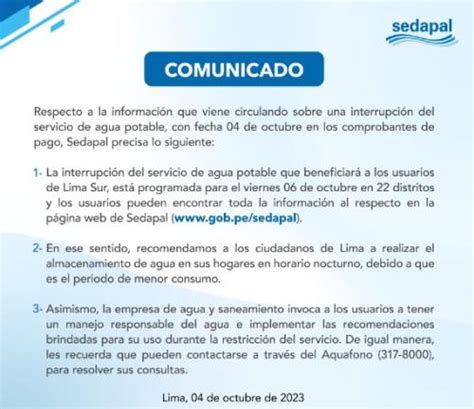 sedapal

COMUNICADO

Respecto a la información que viene circulando sobre una interrupción del servicio de agua potable, con fecha 04 de octubre en los comprobantes de pago, Sedapal precisa lo siguiente:

1- La interrupción del servicio de agua potable que beneficiará a los usuarios de Lima Sur, está programada para el viernes 06 de octubre en 22 distritos y los usuarios pueden encontrar toda la información al respecto en la página web de Sedapal (www.gob.pe/sedapal).

2- En ese sentido, recomendamos a los ciudadanos de Lima a realizar el almacenamiento de agua en sus hogares en horario nocturno, debido a que es el periodo de menor consumo.

3- Asimismo, la empresa de agua y saneamiento invoca a los usuarios a tener un manejo responsable del agua e implementar las recomendaciones brindadas para su uso durante la restricción del servicio. De igual manera, les recuerda que pueden contactarse a través del Aquafono (317-8000), para resolver sus consultas.

Lima, 04 de octubre de 2023